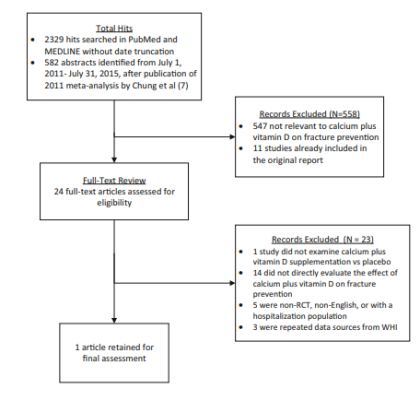 Total Hits
• 2329 hits searched in PubMed and MEDLINE without date truncation
• 582 abstracts identified from July 1, 2011- July 31, 2015, after publication of 2011 meta-analysis by Chung et al (7)

Records Excluded (N=558)
• 547 not relevant to calcium plus vitamin D on fracture prevention
• 11 studies already included in the original report

Full-Text Review
24 full-text articles assessed for eligibility

Records Excluded (N = 23)
• 1 study did not examine calcium plus vitamin D supplementation vs placebo
• 14 did not directly evaluate the effect of calcium plus vitamin D on fracture prevention
• 5 were non-RCT, non-English, or with a hospitalization population
• 3 were repeated data sources from WHI

1 article retained for final assessment